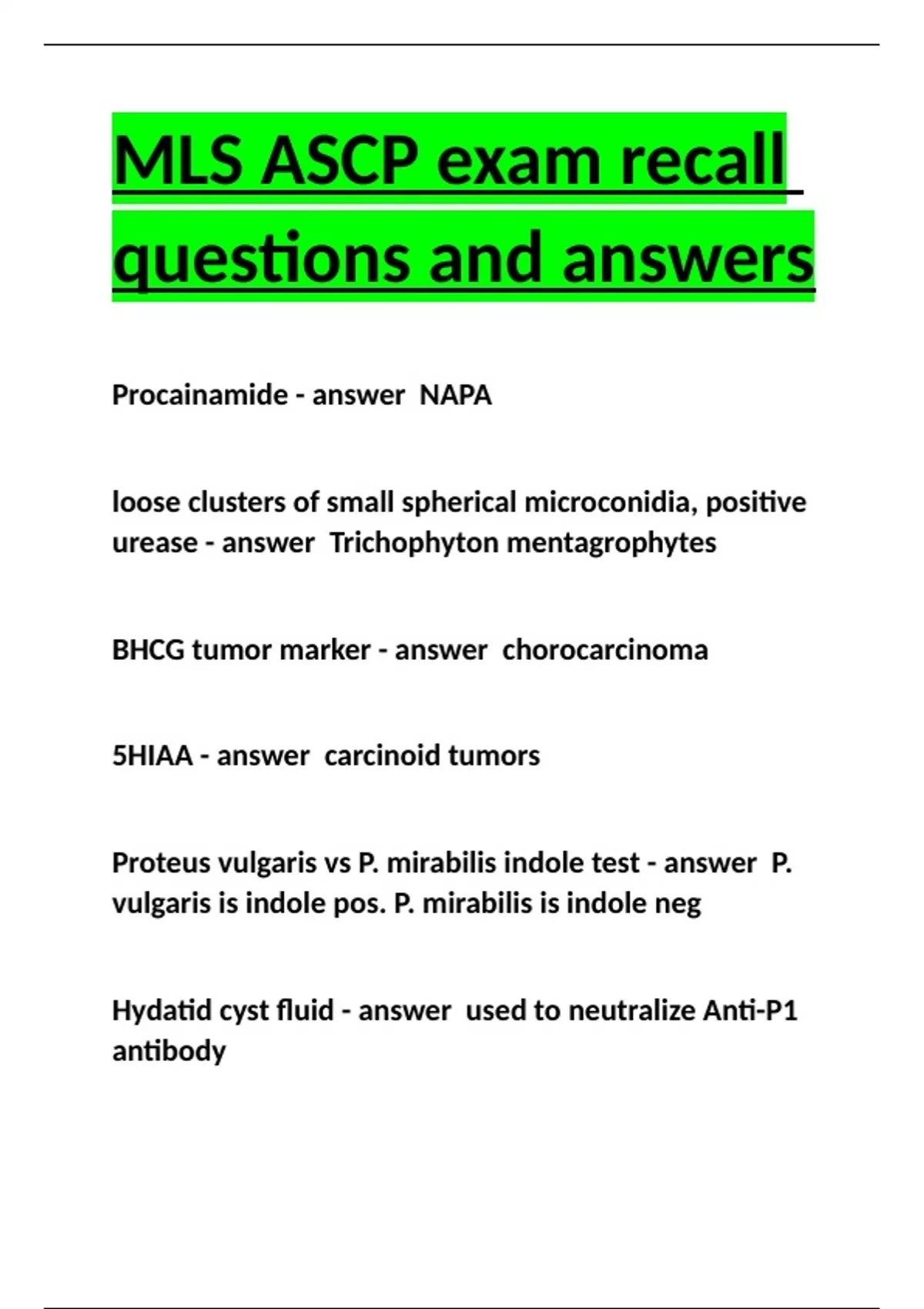 MLS ASCP exam recall questions and answers

Procainamide - answer NAPA

loose clusters of small spherical microconidia, positive urease - answer Trichophyton mentagrophytes

BHCG tumor marker - answer chorocarcinoma

5HIAA - answer carcinoid tumors

Proteus vulgaris vs P. mirabilis indole test - answer P. vulgaris is indole pos. P. mirabilis is indole neg

Hydatid cyst fluid - answer used to neutralize Anti-P1 antibody